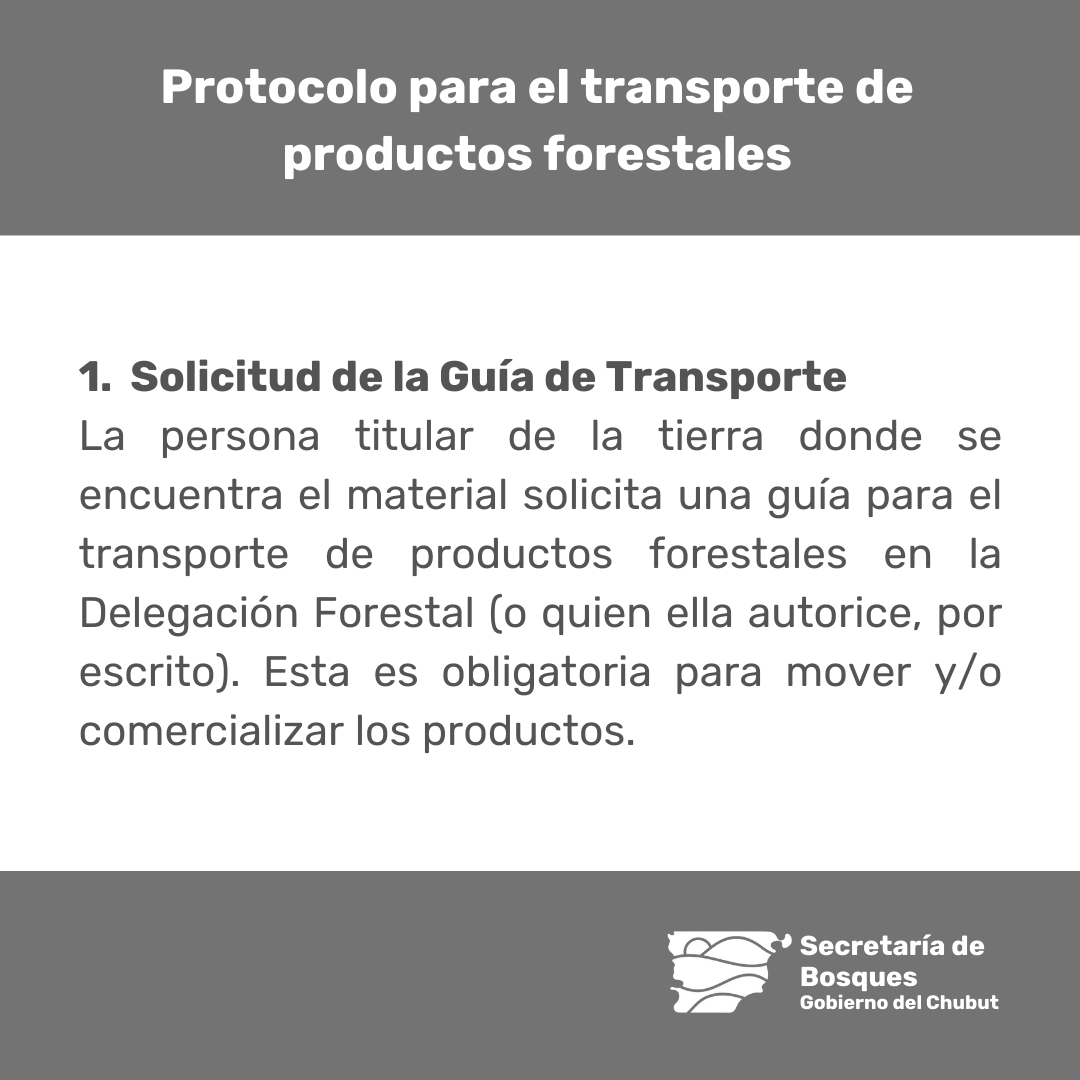 Protocolo para el transporte de productos forestales

1. Solicitud de la Guía de Transporte
La persona titular de la tierra donde se encuentra el material solicita una guía para el transporte de productos forestales en la Delegación Forestal (o quien ella autorice, por escrito). Esta es obligatoria para mover y/o comercializar los productos.

Secretaría de
Bosques
Gobierno del Chubut